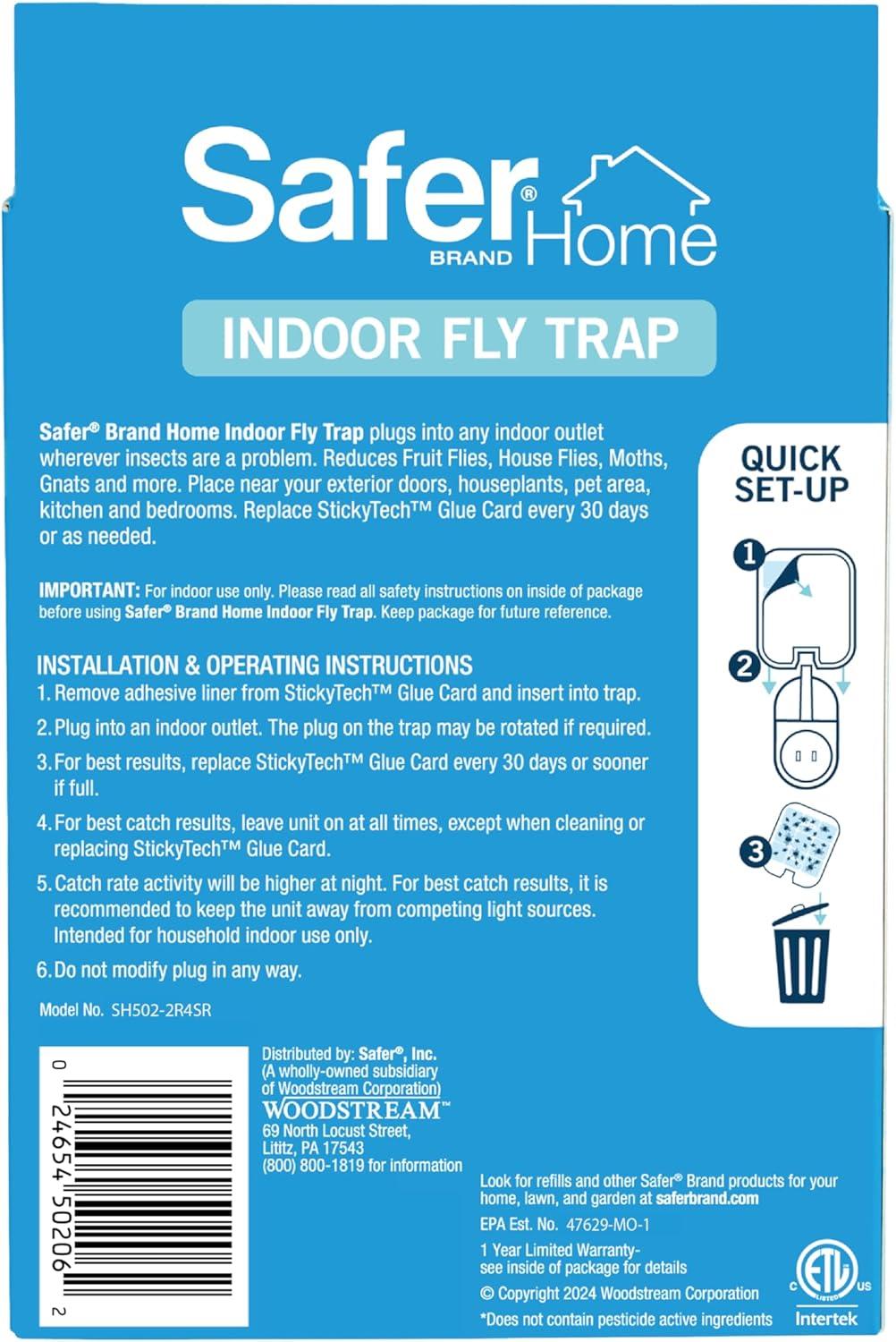 Safer® BRAND Home

INDOOR FLY TRAP

Safer® Brand Home Indoor Fly Trap plugs into any indoor outlet wherever insects are a problem. Reduces Fruit Flies, House Flies, Moths, Gnats and more. Place near your exterior doors, houseplants, pet area, kitchen and bedrooms. Replace StickyTech™ Glue Card every 30 days or as needed.

IMPORTANT: For indoor use only. Please read all safety instructions on inside of package before using Safer® Brand Home Indoor Fly Trap. Keep package for future reference.

INSTALLATION & OPERATING INSTRUCTIONS
1. Remove adhesive liner from StickyTech™ Glue Card and insert into trap.
2. Plug into an indoor outlet. The plug on the trap may be rotated if required.
3. For best results, replace StickyTech™ Glue Card every 30 days or sooner if full.
4. For best catch results, leave unit on at all times, except when cleaning or replacing StickyTech™ Glue Card.
5. Catch rate activity will be higher at night. For best catch results, it is recommended to keep the unit away from competing light sources. Intended for household indoor use only.
6. Do not modify plug in any way.

Model No. SH502-2R4SR

QUICK SET-UP
1
2
3

0 24654 50206 2

Distributed by: Safer®, Inc.
(A wholly-owned subsidiary of Woodstream Corporation)
WOODSTREAM™
69 North Locust Street,
Lititz, PA 17543
(800) 800-1819 for information

Look for refills and other Safer® Brand products for your home, lawn, and garden at saferbrand.com
EPA Est. No. 47629-MO-1
1 Year Limited Warranty- see inside of package for details
© Copyright 2024 Woodstream Corporation
*Does not contain pesticide active ingredients

C ETL LISTED US
Intertek